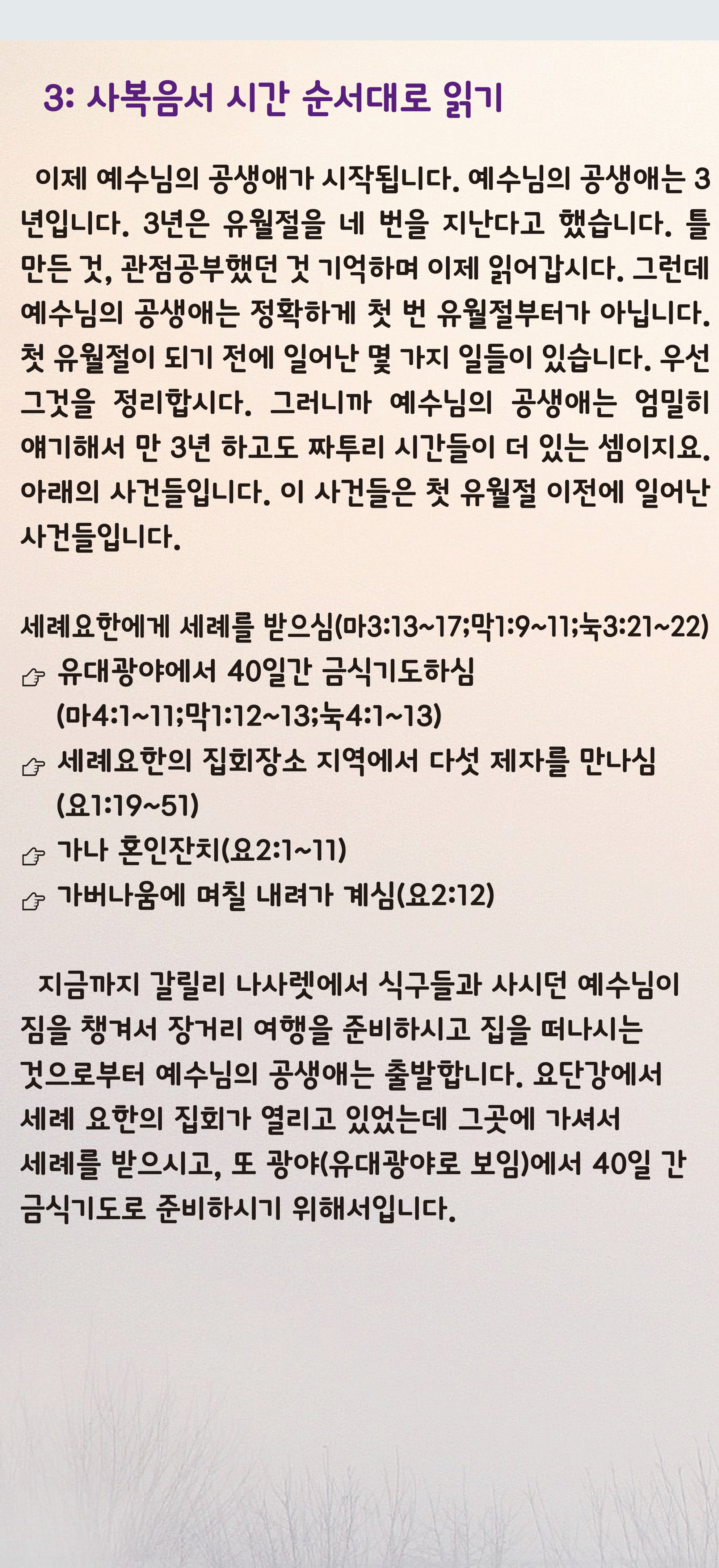 3: 사복음서 시간 순서대로 읽기

이제 예수님의 공생애가 시작됩니다. 예수님의 공생애는 3년입니다. 3년은 유월절을 네 번을 지난다고 했습니다. 틀 만든 것, 관점공부했던 것 기억하며 이제 읽어갑시다. 그런데 예수님의 공생애는 정확하게 첫 번 유월절부터가 아닙니다. 첫 유월절이 되기 전에 일어난 몇 가지 일들이 있습니다. 우선 그것을 정리합시다. 그러니까 예수님의 공생애는 엄밀히 얘기해서 만 3년 하고도 짜투리 시간들이 더 있는 셈이지요. 아래의 사건들입니다. 이 사건들은 첫 유월절 이전에 일어난 사건들입니다.

세례요한에게 세례를 받으심(마3:13~17;막1:9~11;눅3:21~22)
☞ 유대광야에서 40일간 금식기도하심 (마4:1~11;막1:12~13;눅4:1~13)
☞ 세례요한의 집회장소 지역에서 다섯 제자를 만나심 (요1:19~51)
☞ 가나 혼인잔치(요2:1~11)
☞ 가버나움에 며칠 내려가 계심(요2:12)

지금까지 갈릴리 나사렛에서 식구들과 사시던 예수님이 짐을 챙겨서 장거리 여행을 준비하시고 집을 떠나시는 것으로부터 예수님의 공생애는 출발합니다. 요단강에서 세례 요한의 집회가 열리고 있었는데 그곳에 가셔서 세례를 받으시고, 또 광야(유대광야로 보임)에서 40일 간 금식기도로 준비하시기 위해서입니다.